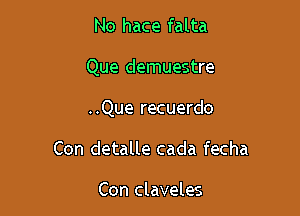 No hace falta

Que demuestre

..Que recuerdo

Con detalle cada fecha

Con claveles